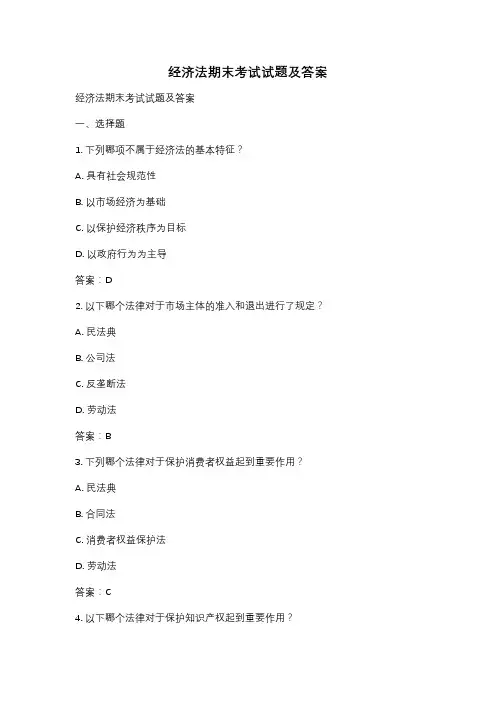 经济法期末考试试题及答案

经济法期末考试试题及答案

一、选择题

1. 下列哪项不属于经济法的基本特征？

A. 具有社会规范性

B. 以市场经济为基础

C. 以保护经济秩序为目标

D. 以政府行为为主导

答案：D

2. 以下哪个法律对于市场主体的准入和退出进行了规定？

A. 民法典

B. 公司法

C. 反垄断法

D. 劳动法

答案：B

3. 下列哪个法律对于保护消费者权益起到重要作用？

A. 民法典

B. 合同法

C. 消费者权益保护法

D. 劳动法

答案：C

4. 以下哪个法律对于保护知识产权起到重要作用？